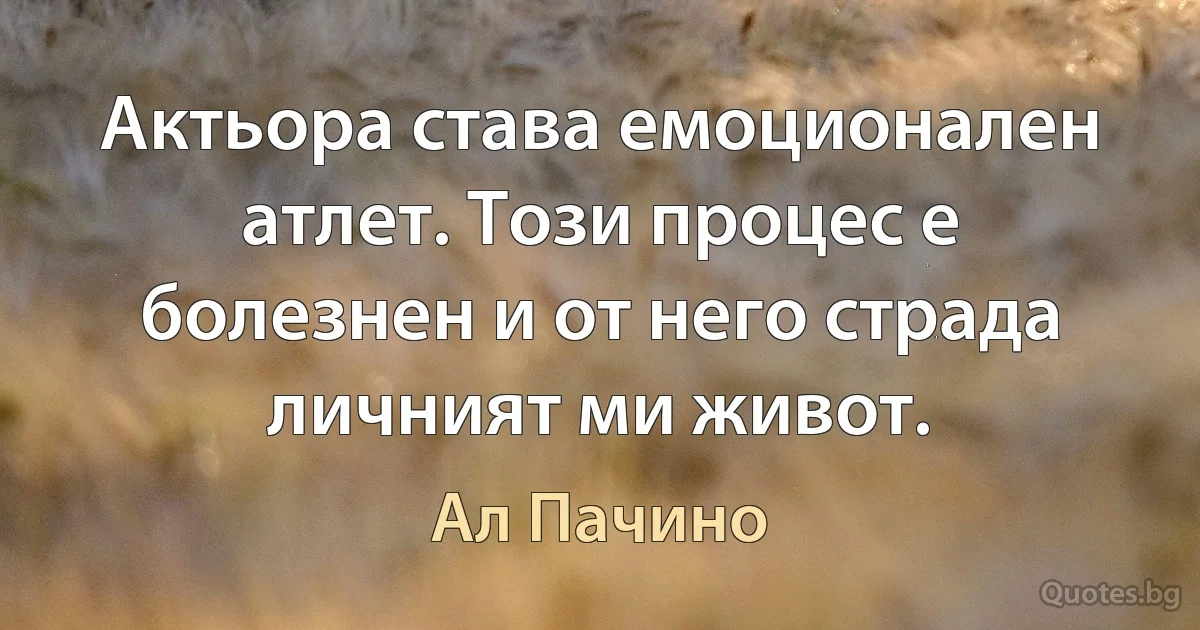 Актьора става емоционален атлет. Този процес е болезнен и от него страда личният ми живот.

Ал Пачино

Quotes.bg